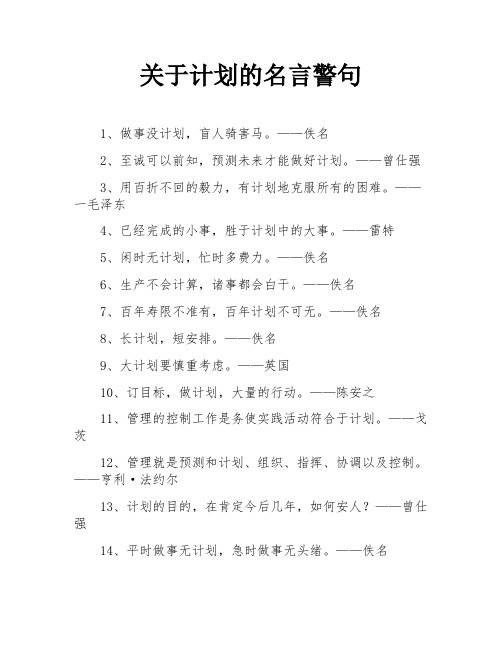 关于计划的名言警句

1、做事没计划，盲人骑害马。——佚名

2、至诚可以前知，预测未来才能做好计划。——曾仕强

3、用百折不回的毅力，有计划地克服所有的困难。——一毛泽东

4、已经完成的小事，胜于计划中的大事。——雷特

5、闲时无计划，忙时多费力。——佚名

6、生产不会计算，诸事都会白干。——佚名

7、百年寿限不准有，百年计划不可无。——佚名

8、长计划，短安排。——佚名

9、大计划要慎重考虑。——英国

10、订目标，做计划，大量的行动。——陈安之

11、管理的控制工作是务使实践活动符合于计划。——戈茨

12、管理就是预测和计划、组织、指挥、协调以及控制。——亨利·法约尔

13、计划的目的，在肯定今后几年，如何安人？——曾仕强

14、平时做事无计划，急时做事无头绪。——佚名